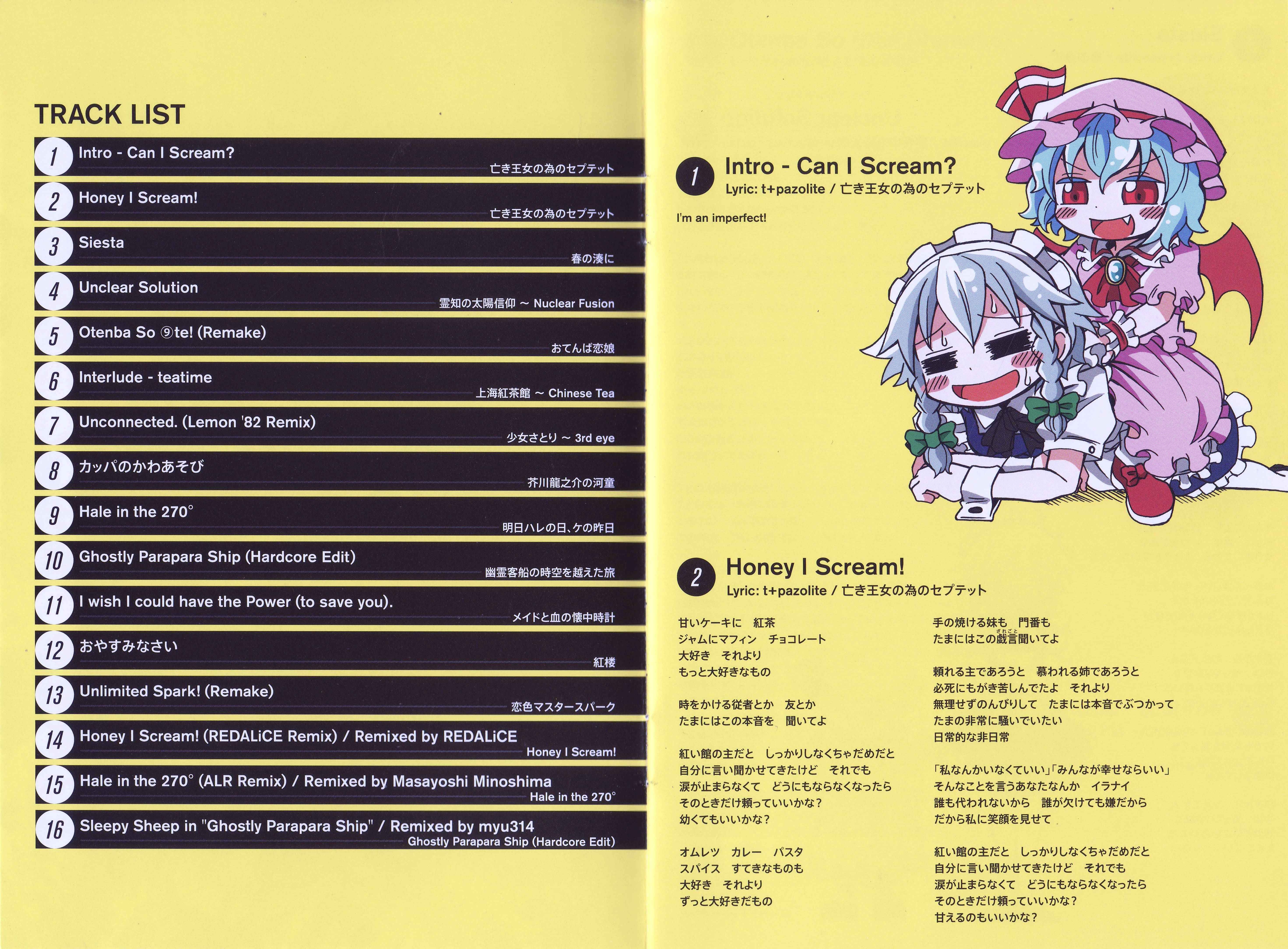 TRACK LIST

1 Intro - Can I Scream?
亡き王女の為のセプテット

2 Honey I Scream!
亡き王女の為のセプテット

3 Siesta
春の湊に

4 Unclear Solution
霊知の太陽信仰 ~ Nuclear Fusion

5 Otenba So ⑨te! (Remake)
おてんば恋娘

6 Interlude - teatime
上海紅茶館 ~ Chinese Tea

7 Unconnected. (Lemon '82 Remix)
少女さとり ~ 3rd eye

8 カッパのかわあそび
芥川龍之介の河童

9 Hale in the 270°
明日ハレの日、ケの昨日

10 Ghostly Parapara Ship (Hardcore Edit)
幽霊客船の時空を越えた旅

11 I wish I could have the Power (to save you).
メイドと血の懐中時計

12 おやすみなさい
紅楼

13 Unlimited Spark! (Remake)
恋色マスタースパーク

14 Honey I Scream! (REDALiCE Remix) / Remixed by REDALiCE
Honey I Scream!

15 Hale in the 270° (ALR Remix) / Remixed by Masayoshi Minoshima
Hale in the 270°

16 Sleepy Sheep in "Ghostly Parapara Ship" / Remixed by myu314
Ghostly Parapara Ship (Hardcore Edit)

1 Intro - Can I Scream?
Lyric: t+pazolite / 亡き王女の為のセプテット

I'm an imperfect!

2 Honey I Scream!
Lyric: t+pazolite / 亡き王女の為のセプテット

甘いケーキに 紅茶
ジャムにマフィン チョコレート
大好き それより
もっと大好きなもの

時をかける従者とか 友とか
たまにはこの本音を 聞いてよ

紅い館の主だと しっかりしなくちゃだめだと
自分に言い聞かせてきたけど それでも
涙が止まらなくて どうにもならなくなったら
そのときだけ頼っていいかな?
幼くてもいいかな?

オムレツ カレー パスタ
スパイス すてきなものも
大好き それより
ずっと大好きだもの

手の焼ける妹も 門番も
たまにはこの戯言聞いてよ

頼れる主であろうと 慕われる姉であろうと
必死にもがき苦しんでたよ それより
無理せずのんびりして たまには本音でぶつかって
たまの非常に騒いでいたい
日常的な非日常

「私なんかいなくていい」「みんなが幸せならいい」
そんなことを言うあなたなんか イラナイ
誰も代われないから 誰が欠けても嫌だから
だから私に笑顔を見せて

紅い館の主だと しっかりしなくちゃだめだと
自分に言い聞かせてきたけど それでも
涙が止まらなくて どうにもならなくなったら
そのときだけ頼っていいかな?
甘えるのもいいかな?